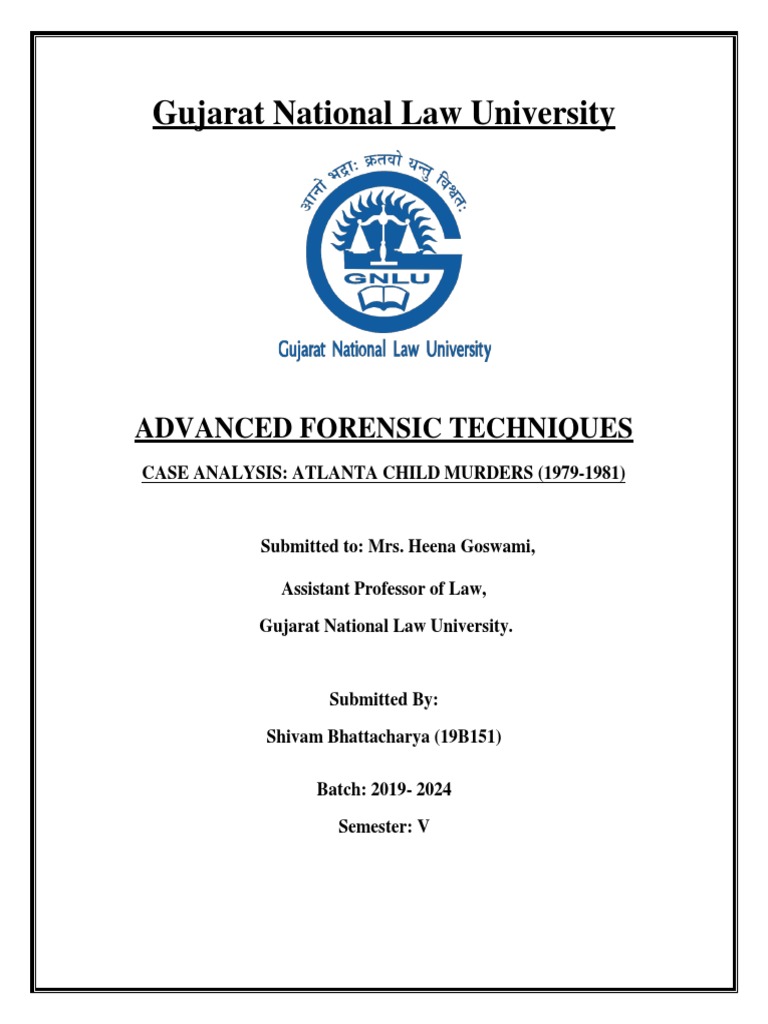 Gujarat National Law University

आनो भद्राः क्रतवो यन्तु विश्वतः

GNLU

Gujarat National Law University

ADVANCED FORENSIC TECHNIQUES

CASE ANALYSIS: ATLANTA CHILD MURDERS (1979-1981)

Submitted to: Mrs. Heena Goswami,

Assistant Professor of Law,

Gujarat National Law University.

Submitted By:

Shivam Bhattacharya (19B151)

Batch: 2019- 2024

Semester: V